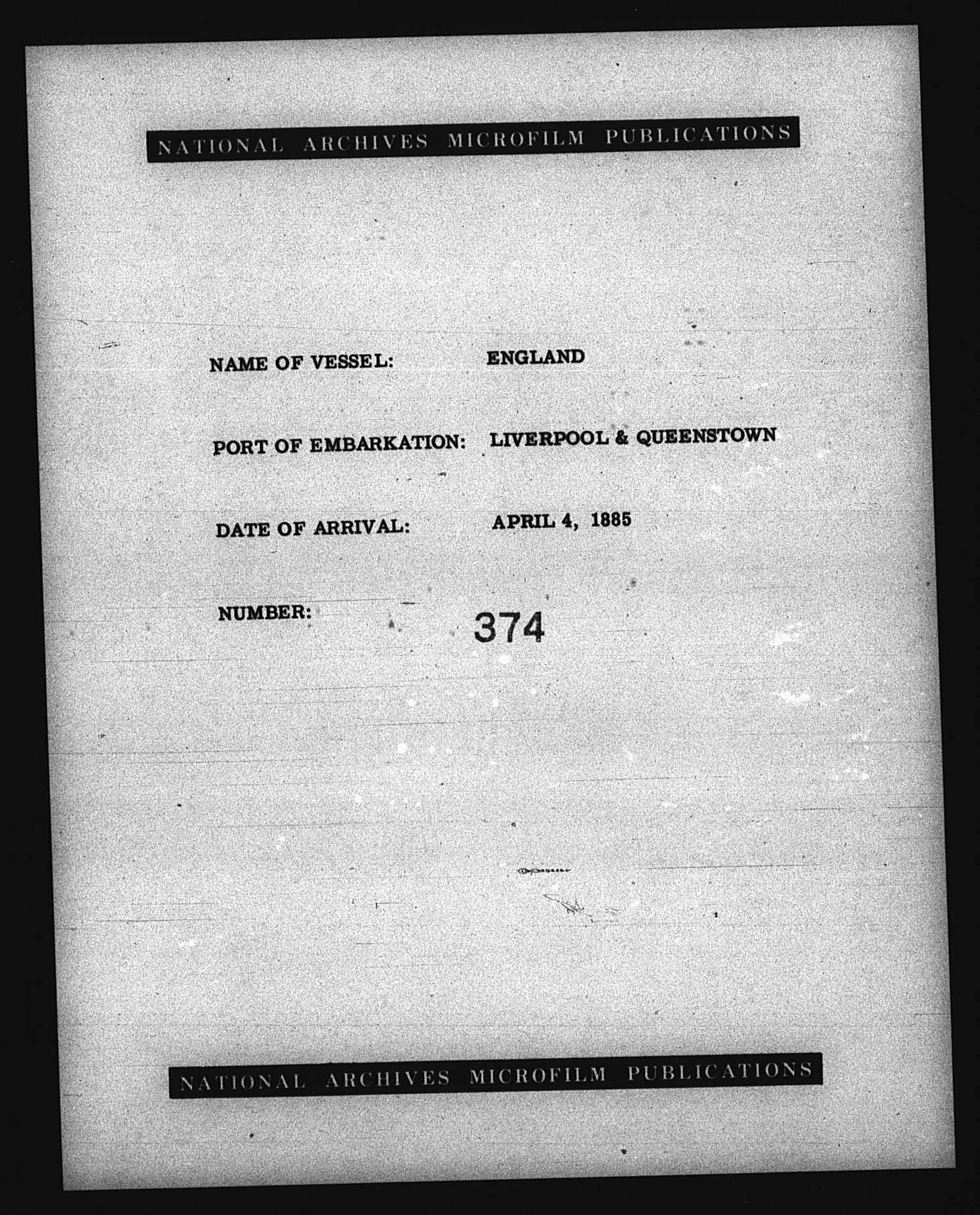 NATIONAL ARCHIVES MICROFILM PUBLICATIONS

NAME OF VESSEL: ENGLAND

PORT OF EMBARKATION: LIVERPOOL & QUEENSTOWN

DATE OF ARRIVAL: APRIL 4, 1885

NUMBER: 374

NATIONAL ARCHIVES MICROFILM PUBLICATIONS